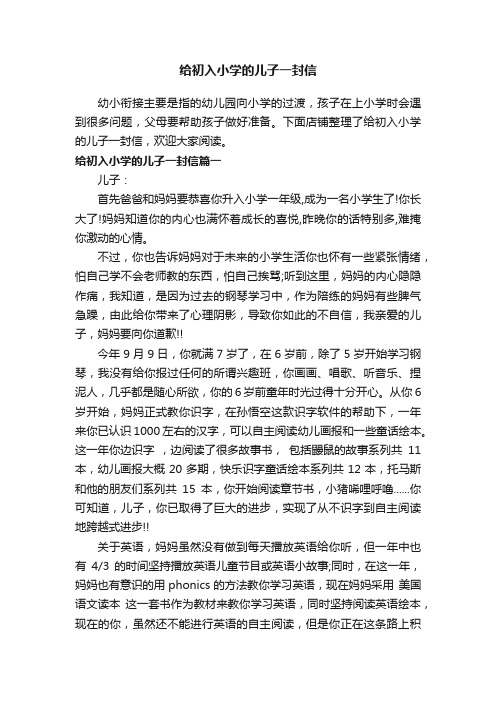 给初入小学的儿子一封信

幼小衔接主要是指的幼儿园向小学的过渡，孩子在上小学时会遇到很多问题，父母要帮助孩子做好准备。下面店铺整理了给初入小学的儿子一封信，欢迎大家阅读。

给初入小学的儿子一封信篇一

儿子：

首先爸爸和妈妈要恭喜你升入小学一年级,成为一名小学生了!你长大了!妈妈知道你的内心也满怀着成长的喜悦,昨晚你的话特别多,难掩你激动的心情。

不过，你也告诉妈妈对于未来的小学生活你也怀有一些紧张情绪，怕自己学不会老师教的东西，怕自己挨骂;听到这里，妈妈的内心隐隐作痛，我知道，是因为过去的钢琴学习中，作为陪练的妈妈有些脾气急躁，由此给你带来了心理阴影，导致你如此的不自信，我亲爱的儿子，妈妈要向你道歉!!

今年 9 月 9 日，你就满 7 岁了，在 6 岁前，除了 5 岁开始学习钢琴，我没有给你报过任何的所谓兴趣班，你画画、唱歌、听音乐、捏泥人，几乎都是随心所欲，你的 6 岁前童年时光过得十分开心。从你 6 岁开始，妈妈正式教你识字，在孙悟空这款识字软件的帮助下，一年来你已认识 1000 左右的汉字，可以自主阅读幼儿画报和一些童话绘本。这一年你边识字 ，边阅读了很多故事书， 包括鼹鼠的故事系列共 11 本，幼儿画报大概 20 多期，快乐识字童话绘本系列共 12 本，托马斯和他的朋友们系列共 15 本，你开始阅读章节书，小猪唏哩呼噜......你可知道，儿子，你已取得了巨大的进步，实现了从不识字到自主阅读地跨越式进步!!

关于英语，妈妈虽然没有做到每天播放英语给你听，但一年中也有 4/3 的时间坚持播放英语儿童节目或英语小故事;同时，在这一年，妈妈也有意识的用 phonics 的方法教你学习英语，现在妈妈采用 美国语文读本 这一套书作为教材来教你学习英语，同时坚持阅读英语绘本，现在的你，虽然还不能进行英语的自主阅读，但是你正在这条路上积